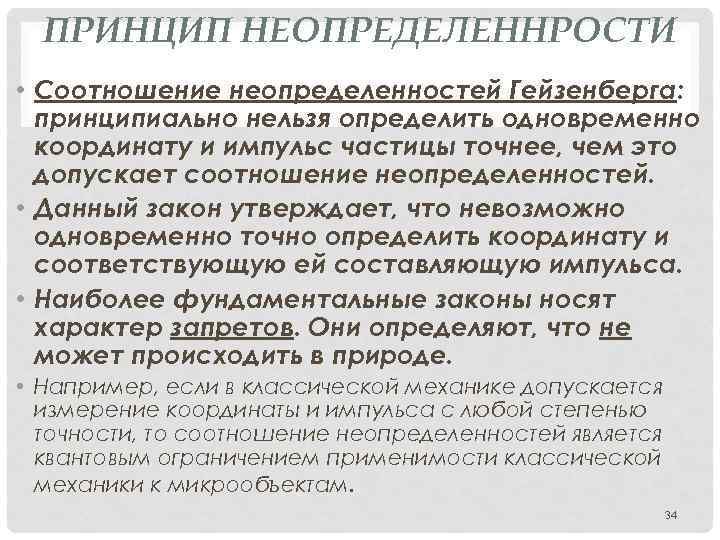 ПРИНЦИП НЕОПРЕДЕЛЕННРОСТИ

• Соотношение неопределенностей Гейзенберга: принципиально нельзя определить одновременно координату и импульс частицы точнее, чем это допускает соотношение неопределенностей.

• Данный закон утверждает, что невозможно одновременно точно определить координату и соответствующую ей составляющую импульса.

• Наиболее фундаментальные законы носят характер запретов. Они определяют, что не может происходить в природе.

• Например, если в классической механике допускается измерение координаты и импульса с любой степенью точности, то соотношение неопределенностей является квантовым ограничением применимости классической механики к микрообъектам.

34